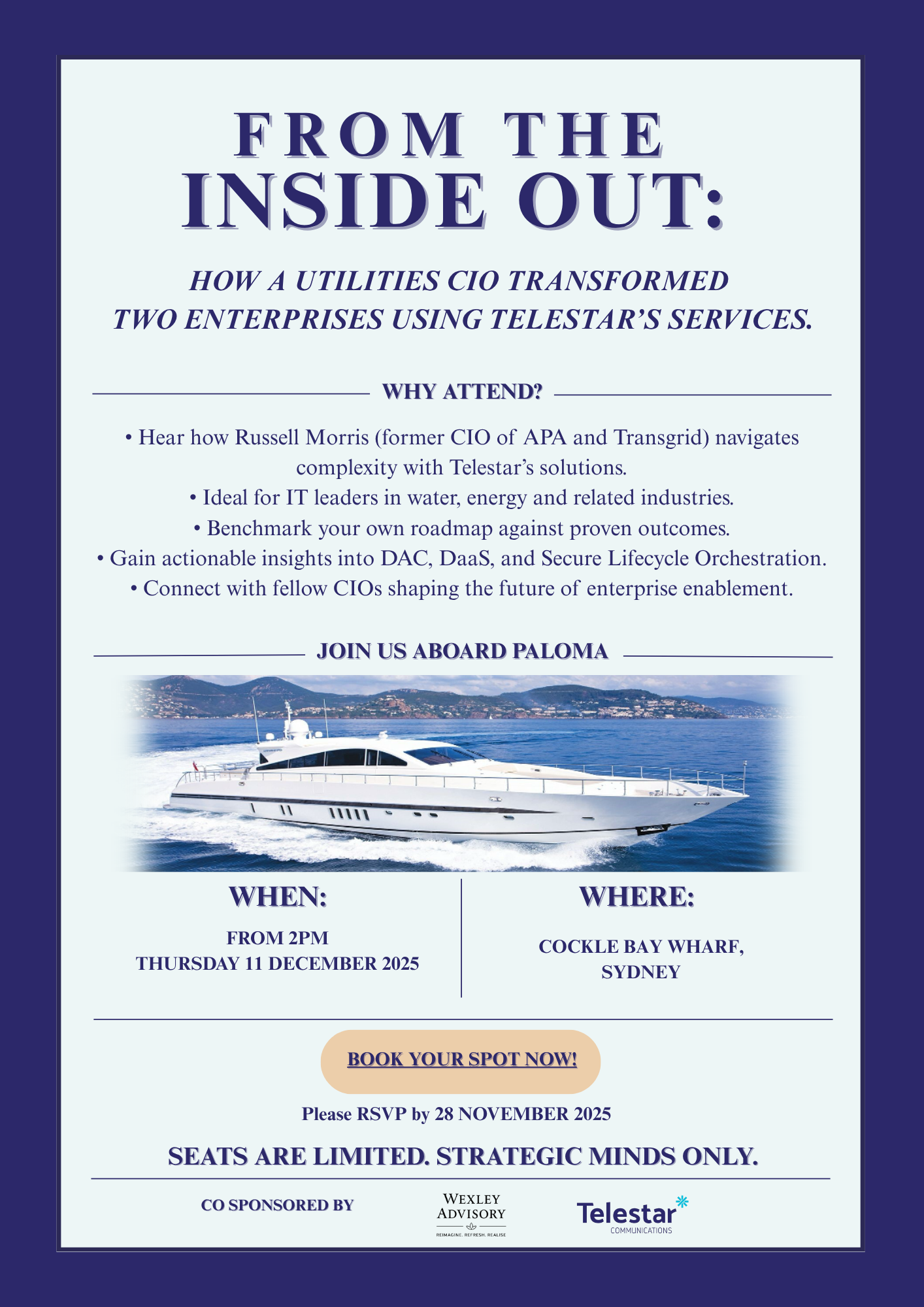 FROM THE INSIDE OUT:

HOW A UTILITIES CIO TRANSFORMED TWO ENTERPRISES USING TELESTAR'S SERVICES.

WHY ATTEND?

• Hear how Russell Morris (former CIO of APA and Transgrid) navigates complexity with Telestar's solutions.
• Ideal for IT leaders in water, energy and related industries.
• Benchmark your own roadmap against proven outcomes.
• Gain actionable insights into DAC, DaaS, and Secure Lifecycle Orchestration.
• Connect with fellow CIOs shaping the future of enterprise enablement.

JOIN US ABOARD PALOMA

WHEN:

FROM 2PM
THURSDAY 11 DECEMBER 2025

WHERE:

COCKLE BAY WHARF,
SYDNEY

BOOK YOUR SPOT NOW!

Please RSVP by 28 NOVEMBER 2025

SEATS ARE LIMITED. STRATEGIC MINDS ONLY.

CO SPONSORED BY

WEXLEY
ADVISORY
REIMAGINE. REFRESH. REALISE

Telestar
COMMUNICATIONS